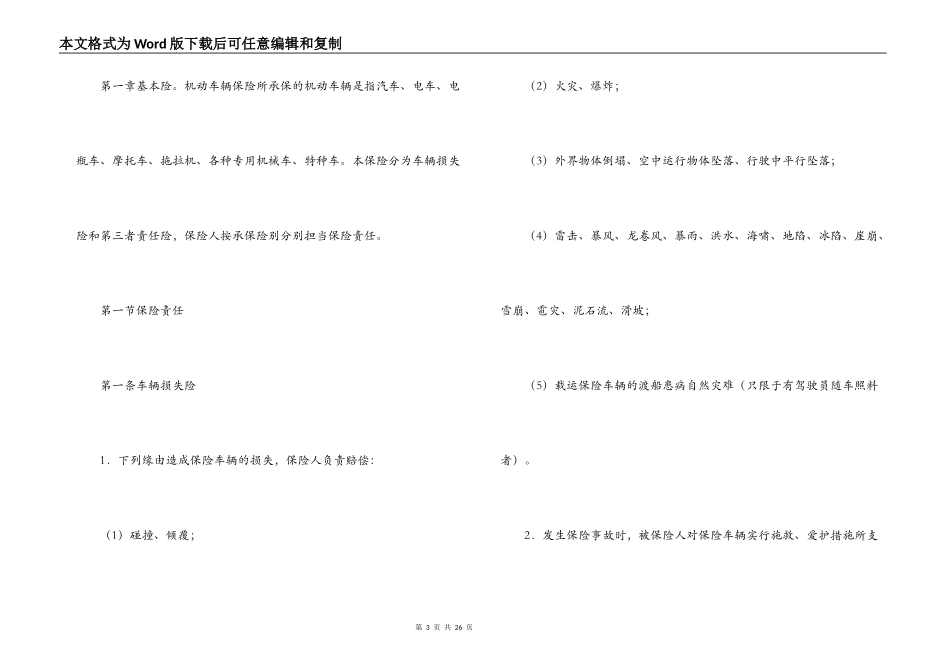 本文格式为Word版下载后可任意编辑和复制

第一章基本险。机动车辆保险所承保的机动车辆是指汽车、电车、电瓶车、摩托车、拖拉机、各种专用机械车、特种车。本保险分为车辆损失险和第三者责任险，保险人按承保险别分别担当保险责任。

第一节保险责任

第一条车辆损失险

1．下列缘由造成保险车辆的损失，保险人负责赔偿：

（1）碰撞、倾覆；

（2）火灾、爆炸；

（3）外界物体倒塌、空中运行物体坠落、行驶中平行坠落；

（4）雷击、暴风、龙卷风、暴雨、洪水、海啸、地陷、冰陷、崖崩、雪崩、雹灾、泥石流、滑坡；

（5）载运保险车辆的渡船患病自然灾难（只限于有驾驶员随车照料者）。

2．发生保险事故时，被保险人对保险车辆实行施救、爱护措施所支

第 3 页 共 26 页